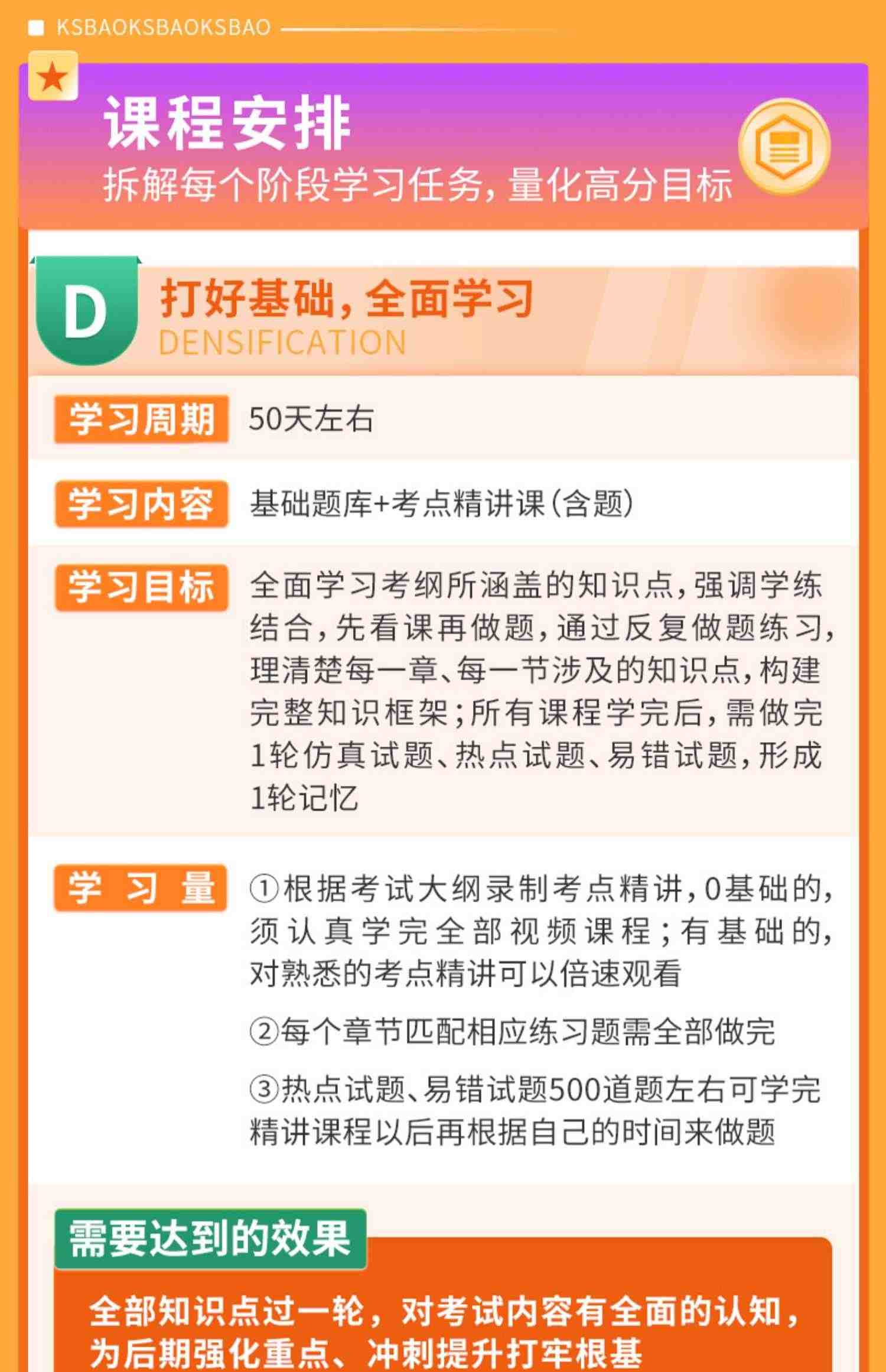 KSBAOKSBAOKSBAO

课程安排

拆解每个阶段学习任务，量化高分目标

D

打好基础，全面学习

DENSIFICATION

学习周期 50天左右

学习内容 基础题库+考点精讲课（含题）

学习目标 全面学习考纲所涵盖的知识点，强调学练结合，先看课再做题，通过反复做题练习，理清楚每一章、每一节涉及的知识点，构建完整知识框架；所有课程学完后，需做完1轮仿真试题、热点试题、易错试题，形成1轮记忆

学习量 ①根据考试大纲录制考点精讲，0基础的，须认真学完全部视频课程；有基础的，对熟悉的考点精讲可以倍速观看

②每个章节匹配相应练习题需全部做完

③热点试题、易错试题500道题左右可学完精讲课程以后再根据自己的时间来做题

需要达到的效果

全部知识点过一轮，对考试内容有全面的认知，为后期强化重点、冲刺提升打牢根基